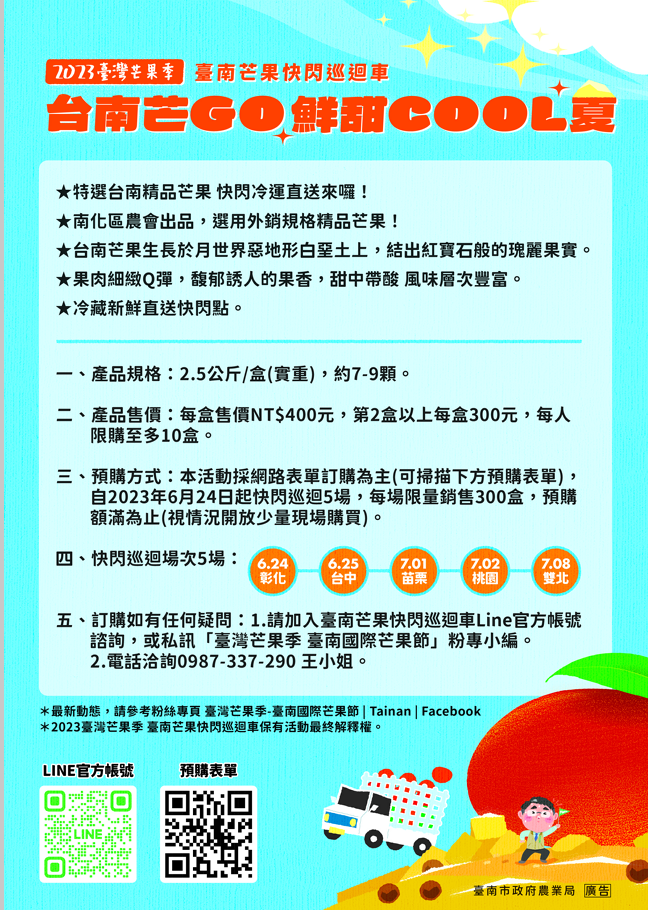 2023臺灣芒果季 臺南芒果快閃巡迴車

台南芒GO鮮甜COOL夏

★特選台南精品芒果 快閃冷運直送來囉！
★南化區農會出品，選用外銷規格精品芒果！
★台南芒果生長於月世界惡地形白堊土上，結出紅寶石般的瑰麗果實。
★果肉細緻Q彈，馥郁誘人的果香，甜中帶酸 風味層次豐富。
★冷藏新鮮直送快閃點。

一、產品規格：2.5公斤/盒(實重)，約7-9顆。

二、產品售價：每盒售價NT$400元，第2盒以上每盒300元，每人限購至多10盒。

三、預購方式：本活動採網路表單訂購為主(可掃描下方預購表單)，自2023年6月24日起快閃巡迴5場，每場限量銷售300盒，預購額滿為止(視情況開放少量現場購買)。

四、快閃巡迴場次5場：
6.24 彰化
6.25 台中
7.01 苗栗
7.02 桃園
7.08 雙北

五、訂購如有任何疑問：1.請加入臺南芒果快閃巡迴車Line官方帳號諮詢，或私訊「臺灣芒果季 臺南國際芒果節」粉專小編。
2.電話洽詢0987-337-290 王小姐。

*最新動態，請參考粉絲專頁 臺灣芒果季-臺南國際芒果節 | Tainan | Facebook
*2023臺灣芒果季 臺南芒果快閃巡迴車保有活動最終解釋權。

LINE官方帳號
LINE
預購表單

臺南市政府農業局 廣告